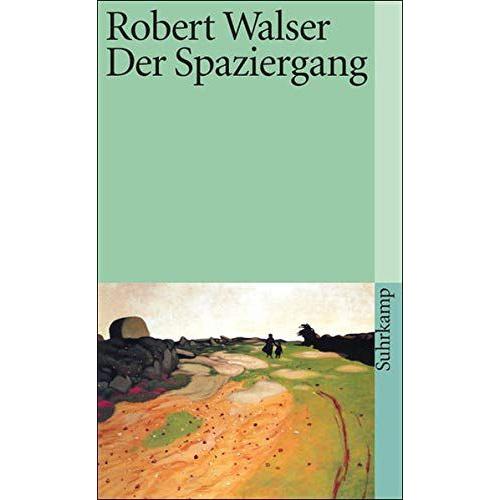 Robert Walser
Der Spaziergang

Suhrkamp